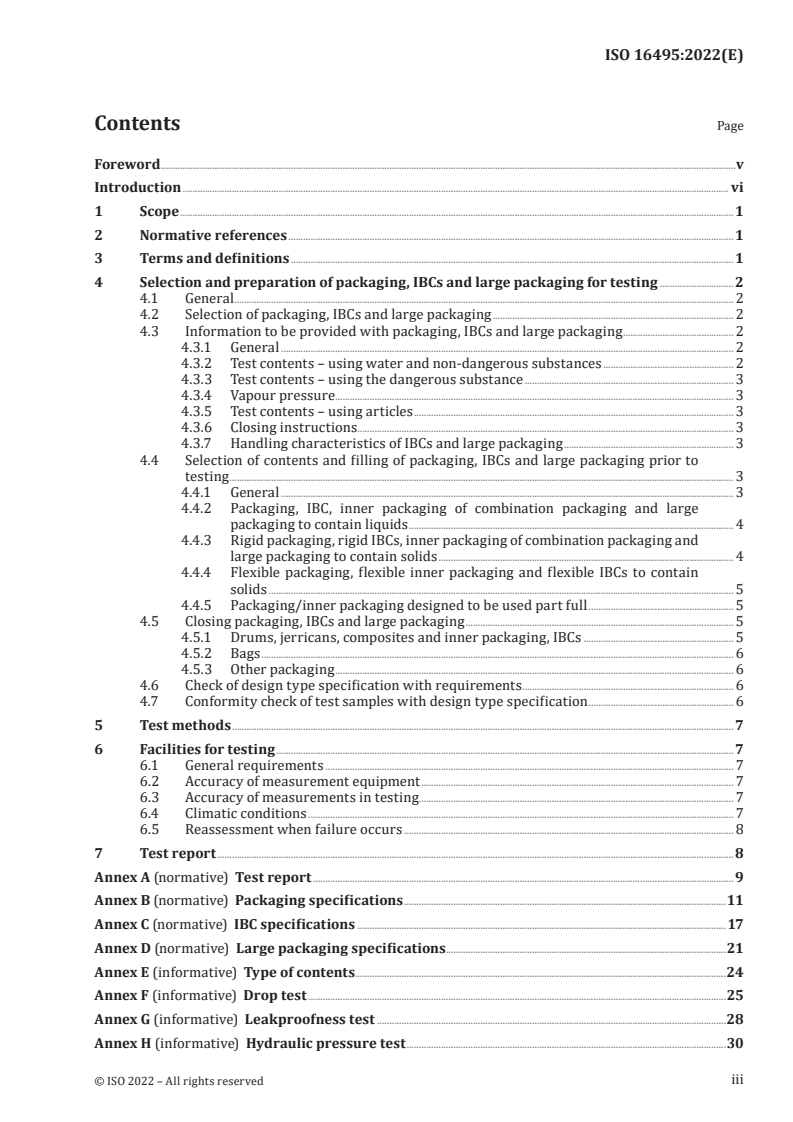 ISO 16495:2022(E)

Contents

Page

Foreword v
Introduction vi
1 Scope 1
2 Normative references 1
3 Terms and definitions 1
4 Selection and preparation of packaging, IBCs and large packaging for testing 2
4.1 General 2
4.2 Selection of packaging, IBCs and large packaging 2
4.3 Information to be provided with packaging, IBCs and large packaging 2
4.3.1 General 2
4.3.2 Test contents – using water and non-dangerous substances 2
4.3.3 Test contents – using the dangerous substance 3
4.3.4 Vapour pressure 3
4.3.5 Test contents – using articles 3
4.3.6 Closing instructions 3
4.3.7 Handling characteristics of IBCs and large packaging 3
4.4 Selection of contents and filling of packaging, IBCs and large packaging prior to testing 3
4.4.1 General 3
4.4.2 Packaging, IBC, inner packaging of combination packaging and large packaging to contain liquids 4
4.4.3 Rigid packaging, rigid IBCs, inner packaging of combination packaging and large packaging to contain solids 4
4.4.4 Flexible packaging, flexible inner packaging and flexible IBCs to contain solids 5
4.4.5 Packaging/inner packaging designed to be used part full 5
4.5 Closing packaging, IBCs and large packaging 5
4.5.1 Drums, jerricans, composites and inner packaging, IBCs 5
4.5.2 Bags 6
4.5.3 Other packaging 6
4.6 Check of design type specification with requirements 6
4.7 Conformity check of test samples with design type specification 6
5 Test methods 7
6 Facilities for testing 7
6.1 General requirements 7
6.2 Accuracy of measurement equipment 7
6.3 Accuracy of measurements in testing 7
6.4 Climatic conditions 7
6.5 Reassessment when failure occurs 8
7 Test report 8
Annex A (normative) Test report 9
Annex B (normative) Packaging specifications 11
Annex C (normative) IBC specifications 17
Annex D (normative) Large packaging specifications 21
Annex E (informative) Type of contents 24
Annex F (informative) Drop test 25
Annex G (informative) Leakproofness test 28
Annex H (informative) Hydraulic pressure test 30

© ISO 2022 – All rights reserved iii